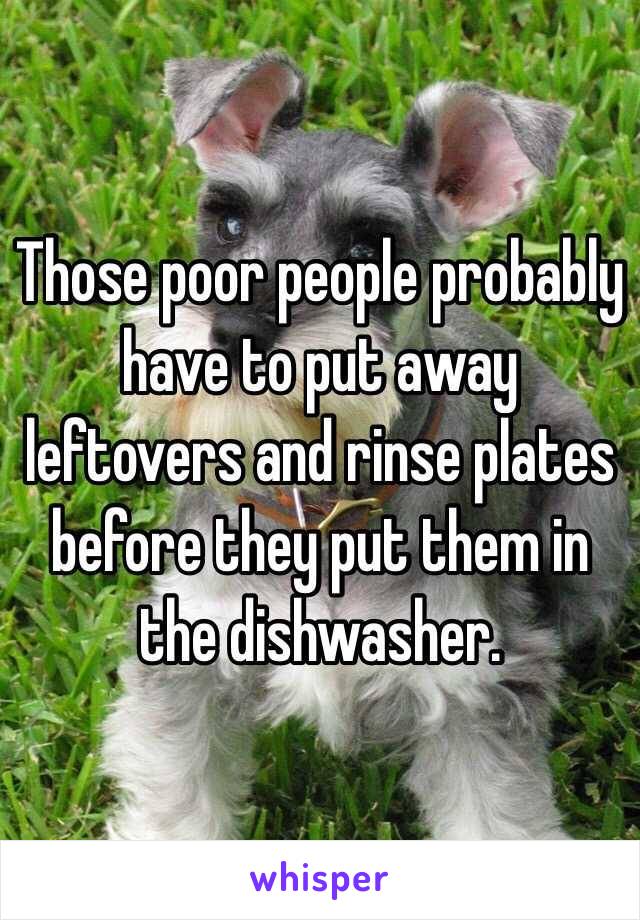 Those poor people probably have to put away leftovers and rinse plates before they put them in the dishwasher.

whisper